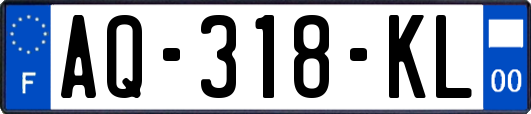 F

AQ-318-KL

00